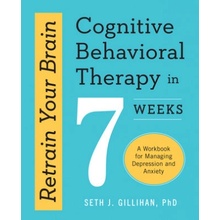 Retrain Your Brain

Cognitive Behavioral Therapy in 7 WEEKS

A Workbook for Managing Depression and Anxiety

SETH J. GILLIHAN, PhD